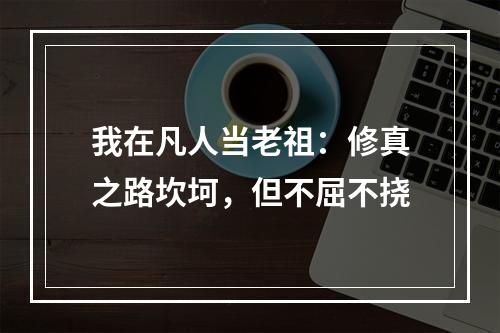 我在凡人当老祖：修真之路坎坷，但不屈不挠